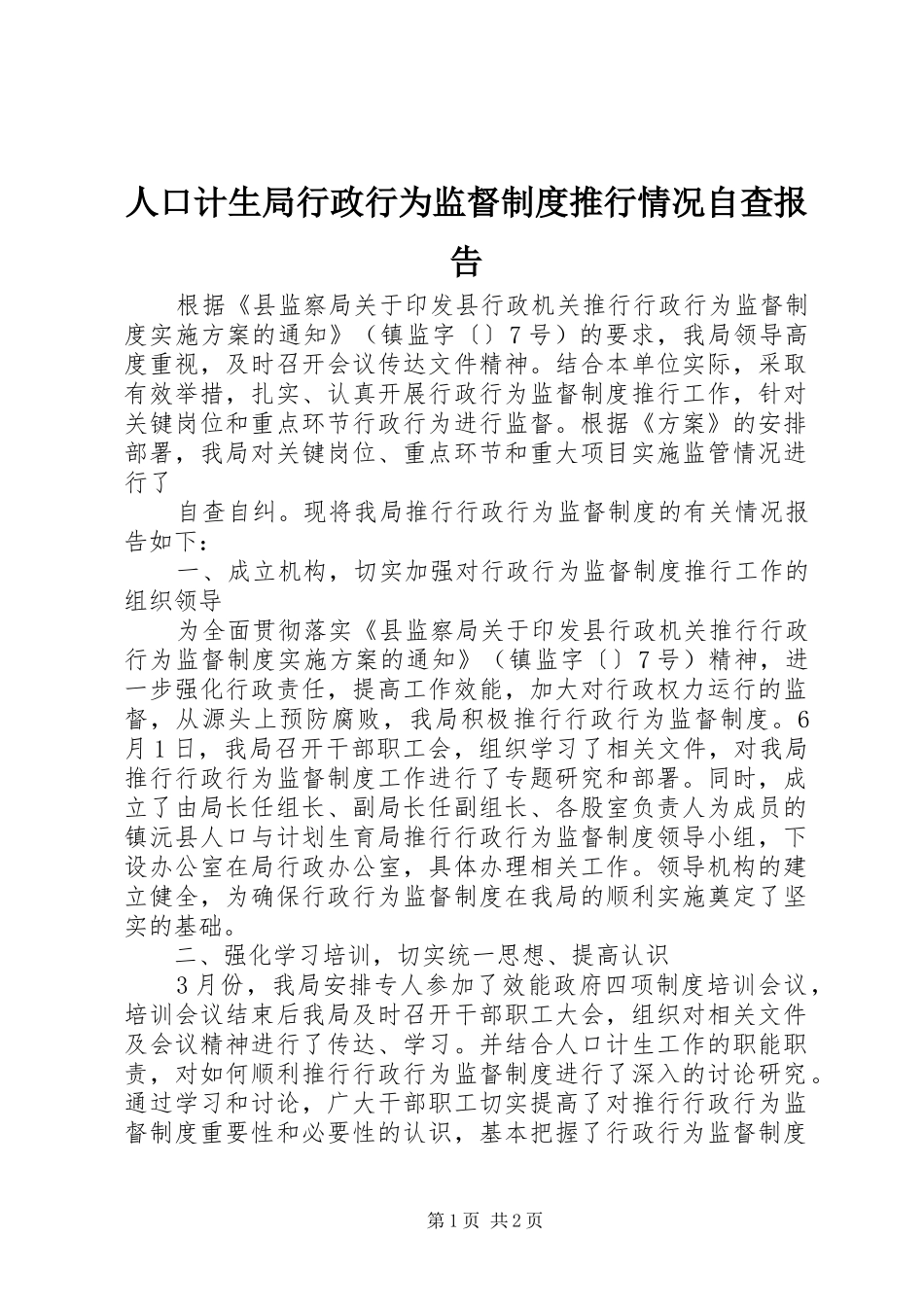 人口计生局行政行为监督制度推行情况自查报告

根据《县监察局关于印发县行政机关推行行政行为监督制度实施方案的通知》（镇监字〔〕7号）的要求，我局领导高度重视，及时召开会议传达文件精神。结合本单位实际，采取有效举措，扎实、认真开展行政行为监督制度推行工作，针对关键岗位和重点环节行政行为进行监督。根据《方案》的安排部署，我局对关键岗位、重点环节和重大项目实施监管情况进行了

自查自纠。现将我局推行行政行为监督制度的有关情况报告如下：

一、成立机构，切实加强对行政行为监督制度推行工作的组织领导

为全面贯彻落实《县监察局关于印发县行政机关推行行政行为监督制度实施方案的通知》（镇监字〔〕7号）精神，进一步强化行政责任，提高工作效能，加大对行政权力运行的监督，从源头上预防腐败，我局积极推行行政行为监督制度。6月1日，我局召开干部职工会，组织学习了相关文件，对我局推行行政行为监督制度工作进行了专题研究和部署。同时，成立了由局长任组长、副局长任副组长、各股室负责人为成员的镇沅县人口与计划生育局推行行政行为监督制度领导小组，下设办公室在局行政办公室，具体办理相关工作。领导机构的建立健全，为确保行政行为监督制度在我局的顺利实施奠定了坚实的基础。

二、强化学习培训，切实统一思想、提高认识

3月份，我局安排专人参加了效能政府四项制度培训会议，培训会议结束后我局及时召开干部职工大会，组织对相关文件及会议精神进行了传达、学习。并结合人口计生工作的职能职责，对如何顺利推行行政行为监督制度进行了深入的讨论研究。通过学习和讨论，广大干部职工切实提高了对推行行政行为监督制度重要性和必要性的认识，基本把握了行政行为监督制度

第1页 共2页